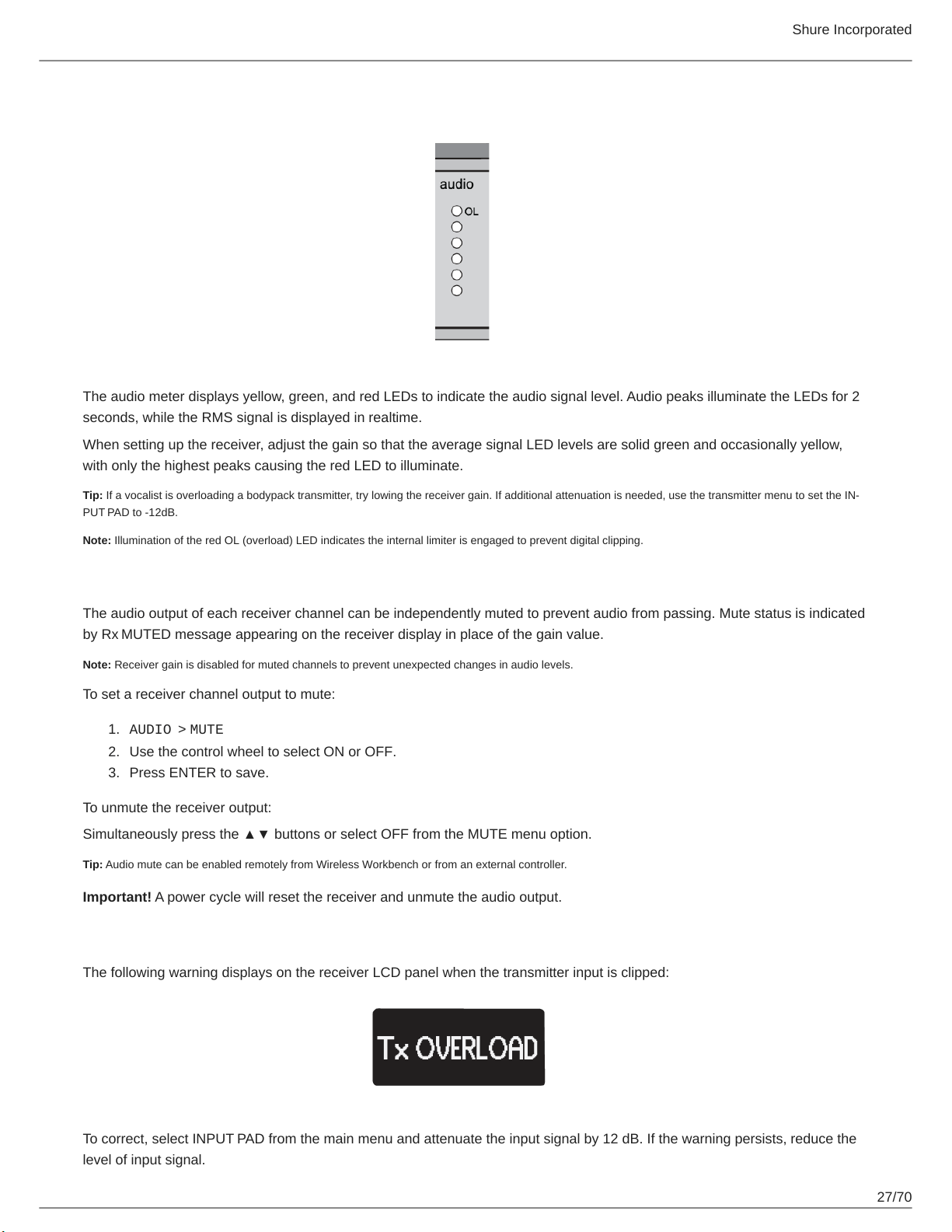 Shure Incorporated

audio

OL

The audio meter displays yellow, green, and red LEDs to indicate the audio signal level. Audio peaks illuminate the LEDs for 2 seconds, while the RMS signal is displayed in realtime.

When setting up the receiver, adjust the gain so that the average signal LED levels are solid green and occasionally yellow, with only the highest peaks causing the red LED to illuminate.

Tip: If a vocalist is overloading a bodypack transmitter, try lowing the receiver gain. If additional attenuation is needed, use the transmitter menu to set the INPUT PAD to -12dB.

Note: Illumination of the red OL (overload) LED indicates the internal limiter is engaged to prevent digital clipping.

The audio output of each receiver channel can be independently muted to prevent audio from passing. Mute status is indicated by Rx MUTED message appearing on the receiver display in place of the gain value.

Note: Receiver gain is disabled for muted channels to prevent unexpected changes in audio levels.

To set a receiver channel output to mute:

1. AUDIO > MUTE
2. Use the control wheel to select ON or OFF.
3. Press ENTER to save.

To unmute the receiver output:

Simultaneously press the ▲▼ buttons or select OFF from the MUTE menu option.

Tip: Audio mute can be enabled remotely from Wireless Workbench or from an external controller.

Important! A power cycle will reset the receiver and unmute the audio output.

The following warning displays on the receiver LCD panel when the transmitter input is clipped:

Tx OVERLOAD

To correct, select INPUT PAD from the main menu and attenuate the input signal by 12 dB. If the warning persists, reduce the level of input signal.

27/70